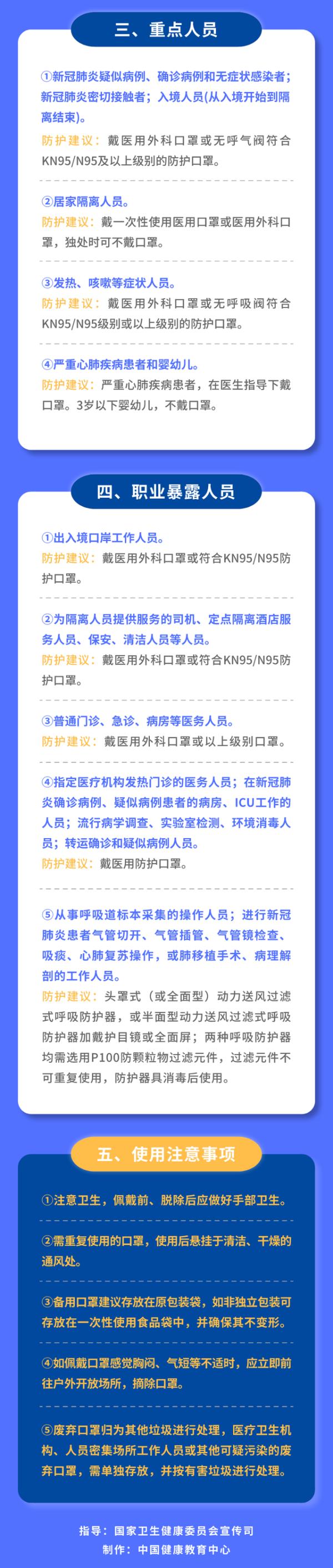 三、重点人员

①新冠肺炎疑似病例、确诊病例和无症状感染者；新冠肺炎密切接触者；入境人员(从入境开始到隔离结束)。

防护建议：戴医用外科口罩或无呼气阀符合KN95/N95及以上级别的防护口罩。

②居家隔离人员。

防护建议：戴一次性使用医用口罩或医用外科口罩，独处时可不戴口罩。

③发热、咳嗽等症状人员。

防护建议：戴医用外科口罩或无呼吸阀符合KN95/N95级别或以上级别的防护口罩。

④严重心肺疾病患者和婴幼儿。

防护建议：严重心肺疾病患者，在医生指导下戴口罩。3岁以下婴幼儿，不戴口罩。

四、职业暴露人员

①出入境口岸工作人员。

防护建议：戴医用外科口罩或符合KN95/N95防护口罩。

②为隔离人员提供服务的司机、定点隔离酒店服务人员、保安、清洁人员等人员。

防护建议：戴医用外科口罩或符合KN95/N95防护口罩。

③普通门诊、急诊、病房等医务人员。

防护建议：戴医用外科口罩或以上级别口罩。

④指定医疗机构发热门诊的医务人员；在新冠肺炎确诊病例、疑似病例患者的病房、ICU工作的人员；流行病学调查、实验室检测、环境消毒人员；转运确诊和疑似病例人员。

防护建议：戴医用防护口罩。

⑤从事呼吸道标本采集的操作人员；进行新冠肺炎患者气管切开、气管插管、气管镜检查、吸痰、心肺复苏操作，或肺移植手术、病理解剖的工作人员。

防护建议：头罩式（或全面型）动力送风过滤式呼吸防护器，或半面型动力送风过滤式呼吸防护器加戴护目镜或全面屏；两种呼吸防护器均需选用P100防颗粒物过滤元件，过滤元件不可重复使用，防护器具消毒后使用。

五、使用注意事项

①注意卫生，佩戴前、脱除后应做好手部卫生。

②需重复使用的口罩，使用后悬挂于清洁、干燥的通风处。

③备用口罩建议存放在原包装袋，如非独立包装可存放在一次性使用食品袋中，并确保其不变形。

④如佩戴口罩感觉胸闷、气短等不适时，应立即前往户外开放场所，摘除口罩。

⑤废弃口罩归为其他垃圾进行处理，医疗卫生机构、人员密集场所工作人员或其他可疑污染的废弃口罩，需单独存放，并按有害垃圾进行处理。

指导：国家卫生健康委员会宣传司
制作：中国健康教育中心